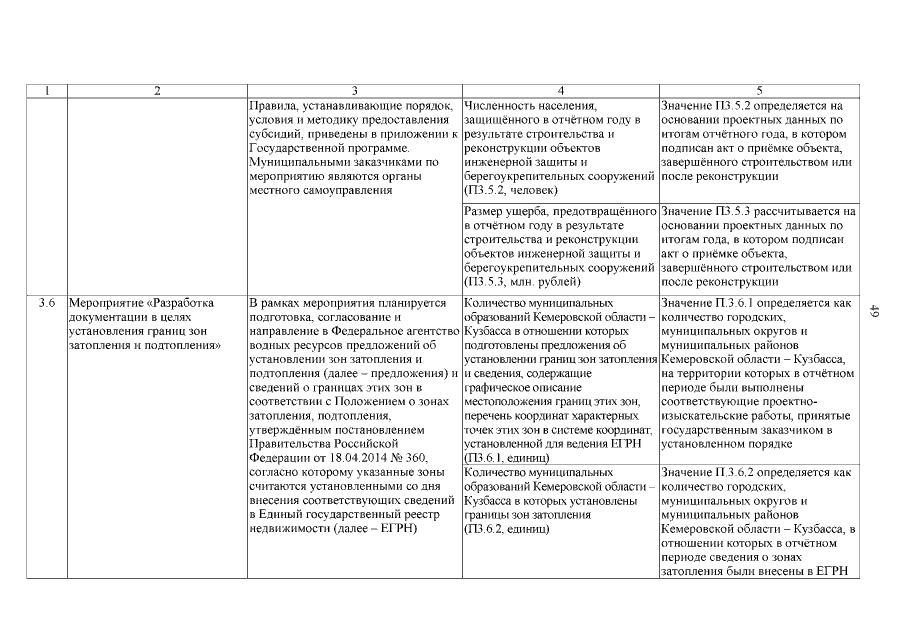 | 1 | 2 | 3 | 4 | 5 |
|---|---|---|---|---|
| | | Правила, устанавливающие порядок, условия и методику предоставления субсидий, приведены в приложении к Государственной программе. Муниципальными заказчиками по мероприятию являются органы местного самоуправления | Численность населения, защищённого в отчётном году в результате строительства и реконструкции объектов инженерной защиты и берегоукрепительных сооружений (П3.5.2, человек) | Значение П3.5.2 определяется на основании проектных данных по итогам отчётного года, в котором подписан акт о приёмке объекта, завершённого строительством или после реконструкции |
| | | | Размер ущерба, предотвращённого в отчётном году в результате строительства и реконструкции объектов инженерной защиты и берегоукрепительных сооружений (П3.5.3, млн. рублей) | Значение П3.5.3 рассчитывается на основании проектных данных по итогам года, в котором подписан акт о приёмке объекта, завершённого строительством или после реконструкции |
| 3.6 | Мероприятие «Разработка документации в целях установления границ зон затопления и подтопления» | В рамках мероприятия планируется подготовка, согласование и направление в Федеральное агентство водных ресурсов предложений об установлении зон затопления и подтопления (далее – предложения) и сведений о границах этих зон в соответствии с Положением о зонах затопления, подтопления, утверждённым постановлением Правительства Российской Федерации от 18.04.2014 № 360, согласно которому указанные зоны считаются установленными со дня внесения соответствующих сведений в Единый государственный реестр недвижимости (далее – ЕГРН) | Количество муниципальных образований Кемеровской области – Кузбасса в отношении которых подготовлены предложения об установлении границ зон затопления и сведения, содержащие графическое описание местоположения границ этих зон, перечень координат характерных точек этих зон в системе координат, установленной для ведения ЕГРН (П3.6.1, единиц) | Значение П.3.6.1 определяется как количество городских, муниципальных округов и муниципальных районов Кемеровской области – Кузбасса, на территории которых в отчётном периоде были выполнены соответствующие проектно-изыскательские работы, принятые государственным заказчиком в установленном порядке |
| | | | Количество муниципальных образований Кемеровской области – Кузбасса в которых установлены границы зон затопления (П3.6.2, единиц) | Значение П.3.6.2 определяется как количество городских, муниципальных округов и муниципальных районов Кемеровской области – Кузбасса, в отношении которых в отчётном периоде сведения о зонах затопления были внесены в ЕГРН |

49